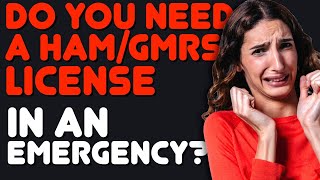 DO YOU NEED A HAM/GMRS LICENSE

IN AN EMERGENCY?